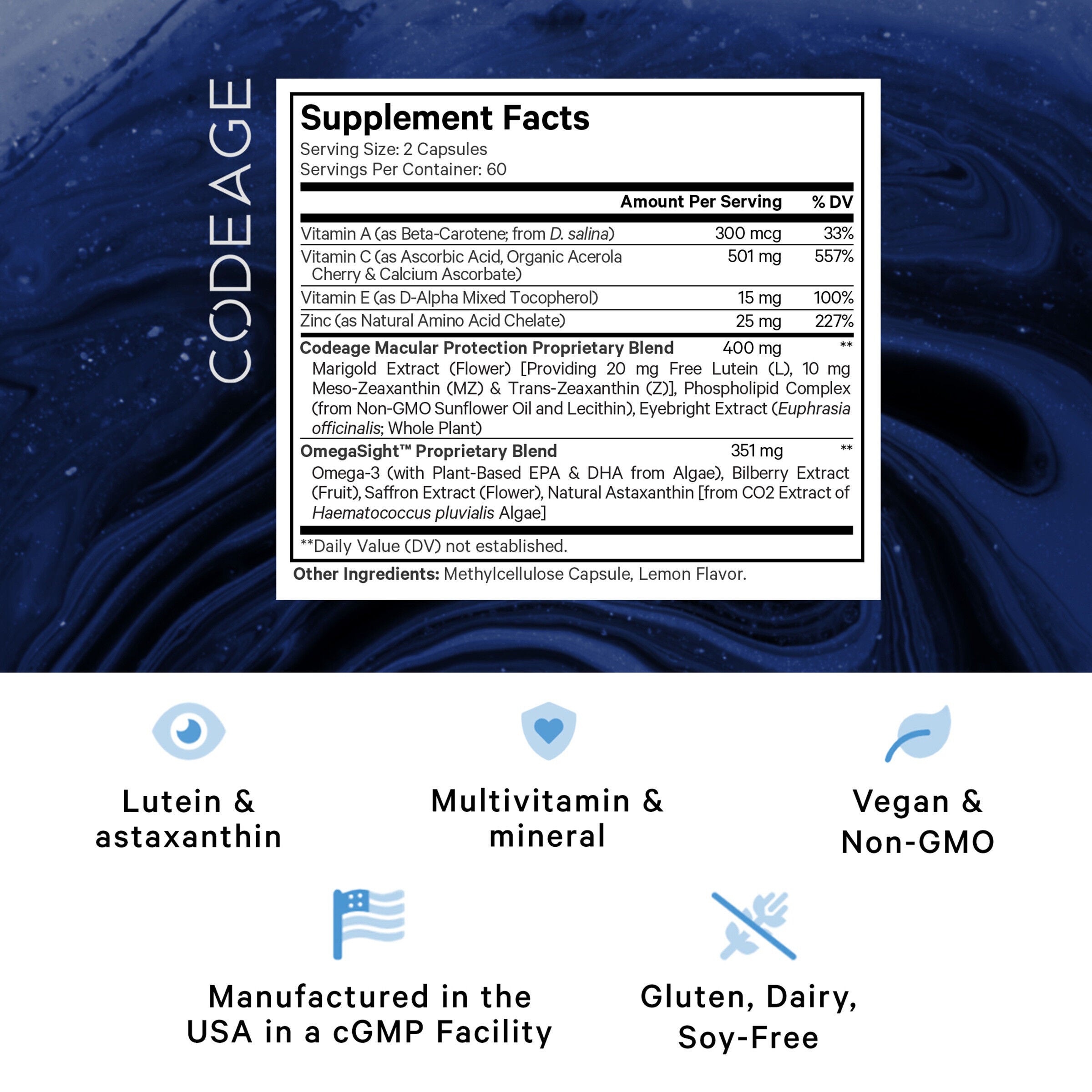 CODEAGE

Supplement Facts

Serving Size: 2 Capsules
Servings Per Container: 60

| | Amount Per Serving | % DV |
|---|---|---|
| Vitamin A (as Beta-Carotene; from D. salina) | 300 mcg | 33% |
| Vitamin C (as Ascorbic Acid, Organic Acerola Cherry & Calcium Ascorbate) | 501 mg | 557% |
| Vitamin E (as D-Alpha Mixed Tocopherol) | 15 mg | 100% |
| Zinc (as Natural Amino Acid Chelate) | 25 mg | 227% |
| Codeage Macular Protection Proprietary Blend | 400 mg | ** |
| Marigold Extract (Flower) [Providing 20 mg Free Lutein (L), 10 mg Meso-Zeaxanthin (MZ) & Trans-Zeaxanthin (Z)], Phospholipid Complex (from Non-GMO Sunflower Oil and Lecithin), Eyebright Extract (Euphrasia officinalis; Whole Plant) | | |
| OmegaSight™ Proprietary Blend | 351 mg | ** |
| Omega-3 (with Plant-Based EPA & DHA from Algae), Bilberry Extract (Fruit), Saffron Extract (Flower), Natural Astaxanthin [from CO2 Extract of Haematococcus pluvialis Algae] | | |

**Daily Value (DV) not established.

Other Ingredients: Methylcellulose Capsule, Lemon Flavor.

Lutein & astaxanthin

Multivitamin & mineral

Vegan & Non-GMO

Manufactured in the USA in a cGMP Facility

Gluten, Dairy, Soy-Free